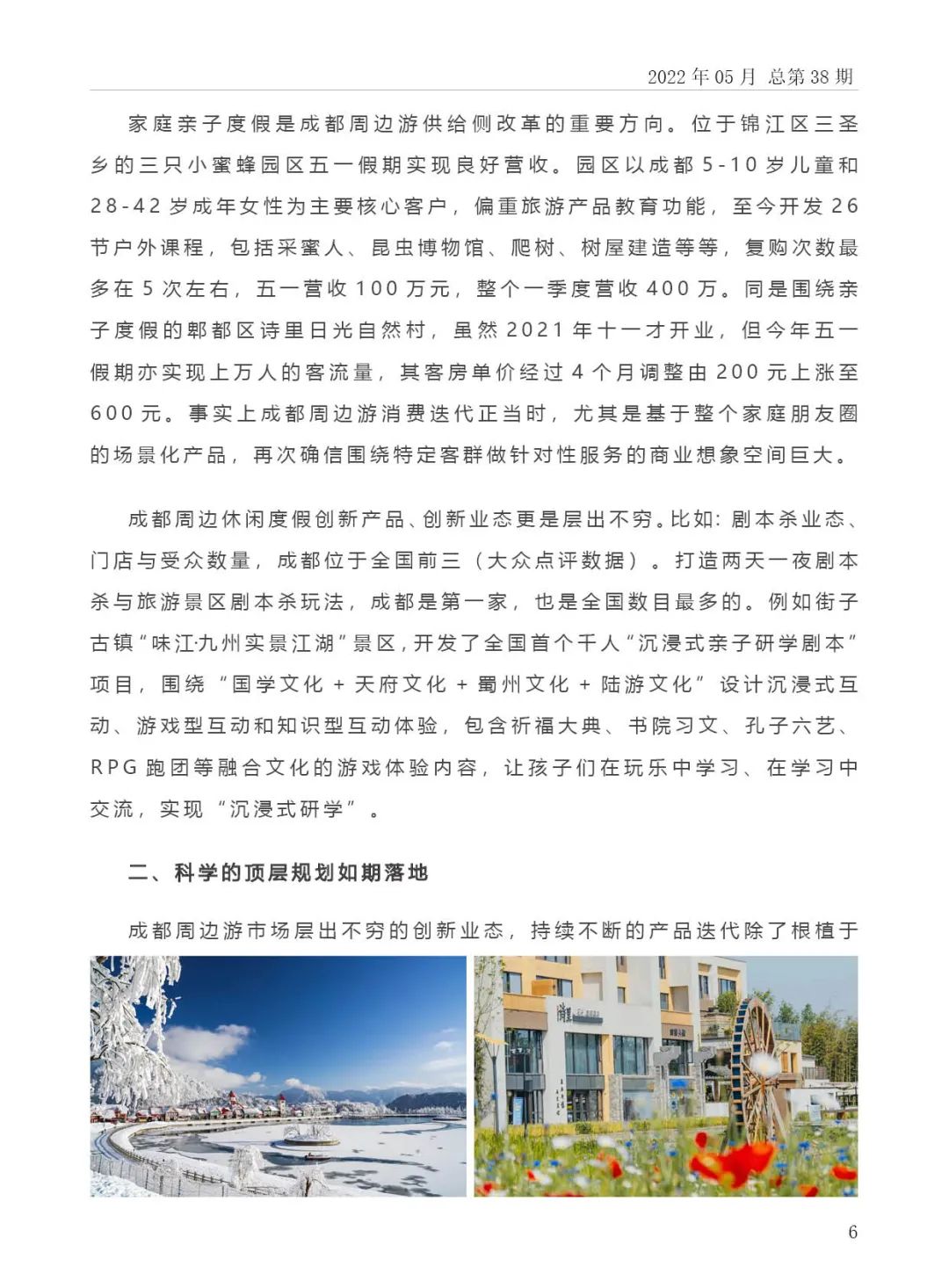 2022 年 05 月 总第 38 期

家庭亲子度假是成都周边游供给侧改革的重要方向。位于锦江区三圣乡的三只小蜜蜂园区五一假期实现良好营收。园区以成都 5-10 岁儿童和 28-42 岁成年女性为主要核心客户，偏重旅游产品教育功能，至今开发 26 节户外课程，包括采蜜人、昆虫博物馆、爬树、树屋建造等等，复购次数最多在 5 次左右，五一营收 100 万元，整个一季度营收 400 万。同是围绕亲子度假的郫都区诗里日光自然村，虽然 2021 年十一才开业，但今年五一假期亦实现上万人的客流量，其客房单价经过 4 个月调整由 200 元上涨至 600 元。事实上成都周边游消费迭代正当时，尤其是基于整个家庭朋友圈的场景化产品，再次确信围绕特定客群做针对性服务的商业想象空间巨大。

成都周边休闲度假创新产品、创新业态更是层出不穷。比如：剧本杀业态、门店与受众数量，成都位于全国前三（大众点评数据）。打造两天一夜剧本杀与旅游景区剧本杀玩法，成都是第一家，也是全国数目最多的。例如街子古镇“味江·九州实景江湖”景区，开发了全国首个千人“沉浸式亲子研学剧本”项目，围绕“国学文化 + 天府文化 + 蜀州文化 + 陆游文化”设计沉浸式互动、游戏型互动和知识型互动体验，包含祈福大典、书院习文、孔子六艺、RPG 跑团等融合文化的游戏体验内容，让孩子们在玩乐中学习、在学习中交流，实现“沉浸式研学”。

二、科学的顶层规划如期落地

成都周边游市场层出不穷的创新业态，持续不断的产品迭代除了根植于

6